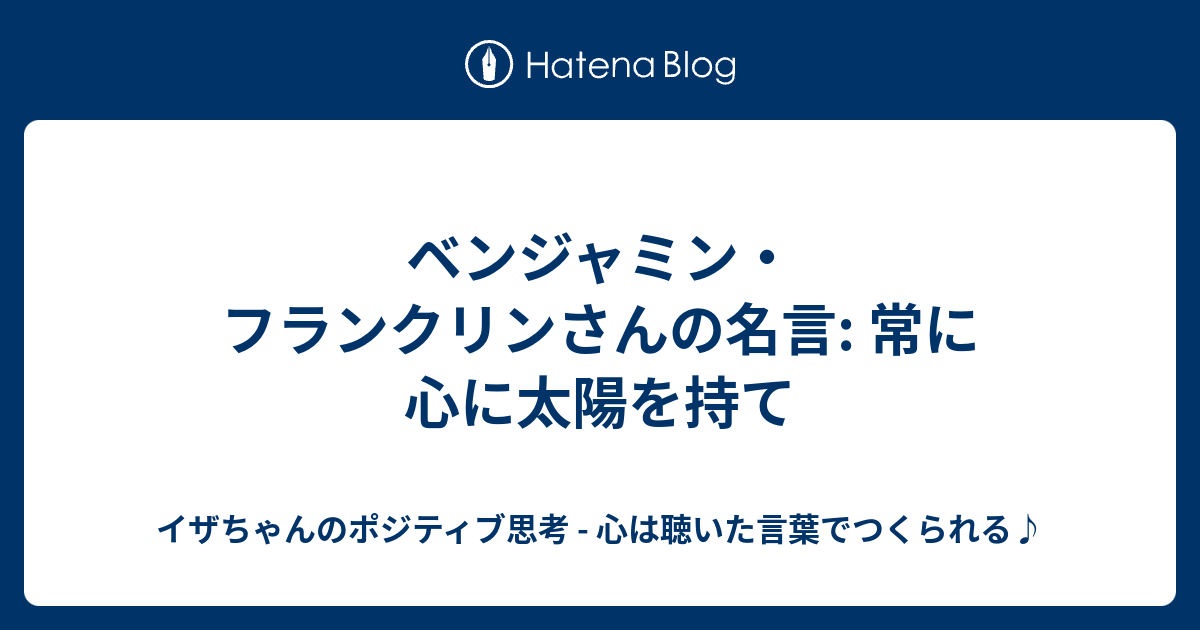 Hatena Blog

ベンジャミン・フランクリンさんの名言: 常に心に太陽を持て

イザちゃんのポジティブ思考 - 心は聴いた言葉でつくられる♪